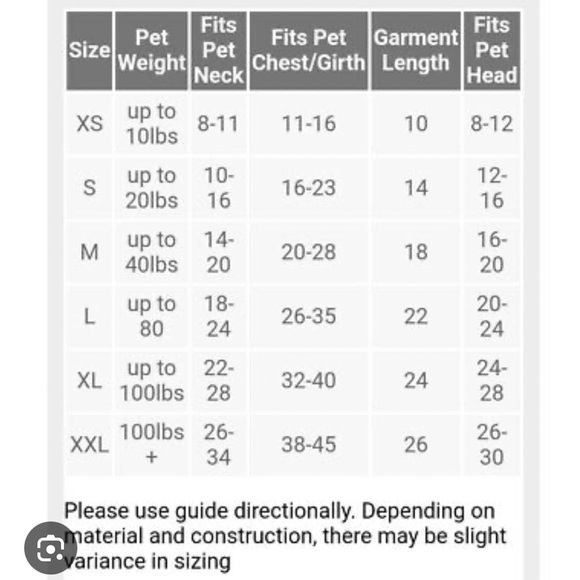 | Size | Pet Weight | Fits Pet Neck | Fits Pet Chest/Girth | Garment Length | Fits Pet Head |
|---|---|---|---|---|---|
| XS | up to 10lbs | 8-11 | 11-16 | 10 | 8-12 |
| S | up to 20lbs | 10-16 | 16-23 | 14 | 12-16 |
| M | up to 40lbs | 14-20 | 20-28 | 18 | 16-20 |
| L | up to 80 | 18-24 | 26-35 | 22 | 20-24 |
| XL | up to 100lbs | 22-28 | 32-40 | 24 | 24-28 |
| XXL | 100lbs + | 26-34 | 38-45 | 26 | 26-30 |

Please use guide directionally. Depending on material and construction, there may be slight variance in sizing